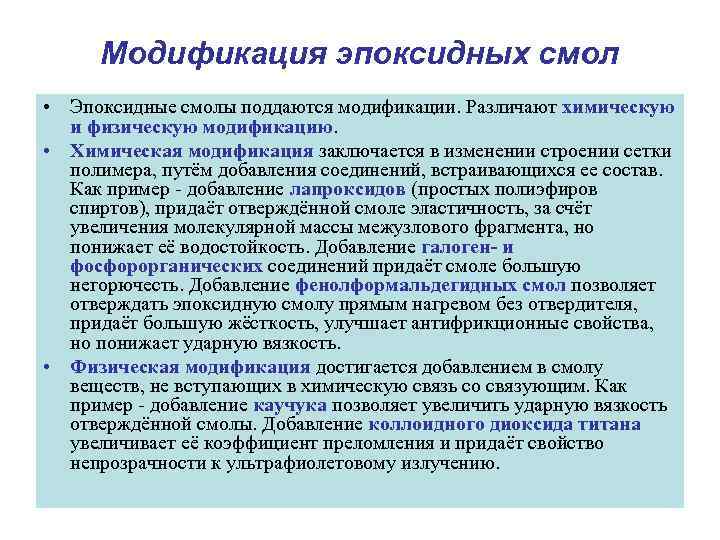 Модификация эпоксидных смол

• Эпоксидные смолы поддаются модификации. Различают химическую и физическую модификацию.

• Химическая модификация заключается в изменении строении сетки полимера, путём добавления соединений, встраивающихся ее состав. Как пример - добавление лапроксидов (простых полиэфиров спиртов), придаёт отверждённой смоле эластичность, за счёт увеличения молекулярной массы межузлового фрагмента, но понижает её водостойкость. Добавление галоген- и фосфорорганических соединений придаёт смоле большую негорючесть. Добавление фенолформальдегидных смол позволяет отверждать эпоксидную смолу прямым нагревом без отвердителя, придаёт большую жёсткость, улучшает антифрикционные свойства, но понижает ударную вязкость.

• Физическая модификация достигается добавлением в смолу веществ, не вступающих в химическую связь со связующим. Как пример - добавление каучука позволяет увеличить ударную вязкость отверждённой смолы. Добавление коллоидного диоксида титана увеличивает её коэффициент преломления и придаёт свойство непрозрачности к ультрафиолетовому излучению.